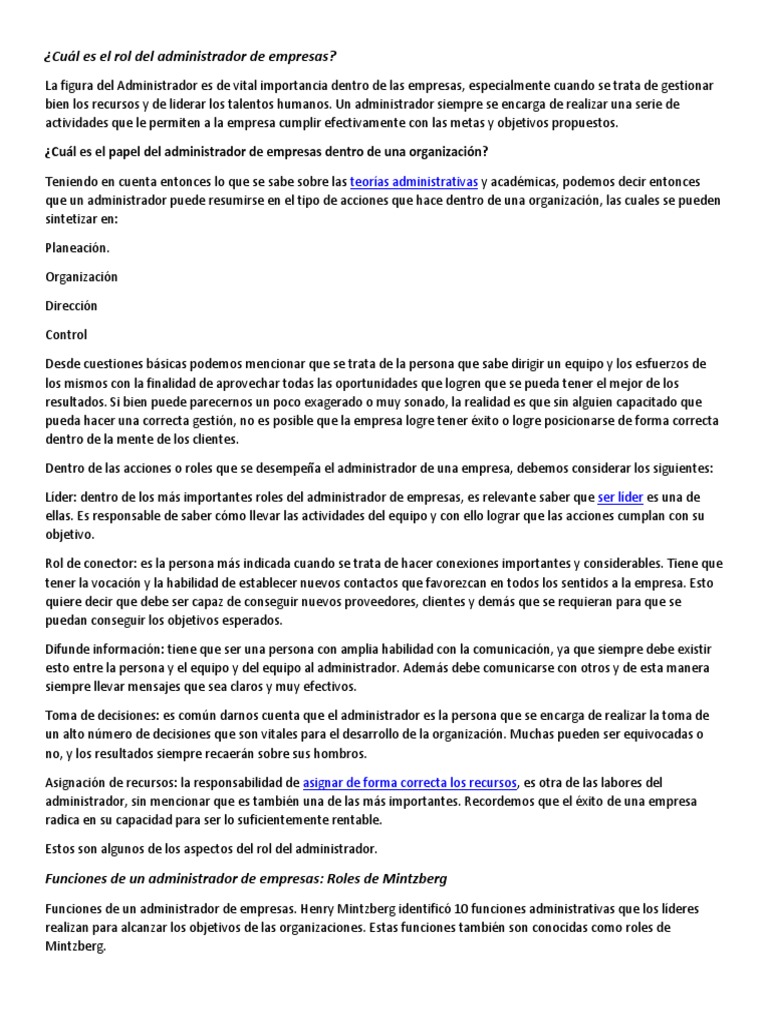 ¿Cuál es el rol del administrador de empresas?

La figura del Administrador es de vital importancia dentro de las empresas, especialmente cuando se trata de gestionar bien los recursos y de liderar los talentos humanos. Un administrador siempre se encarga de realizar una serie de actividades que le permiten a la empresa cumplir efectivamente con las metas y objetivos propuestos.

¿Cuál es el papel del administrador de empresas dentro de una organización?

Teniendo en cuenta entonces lo que se sabe sobre las teorías administrativas y académicas, podemos decir entonces que un administrador puede resumirse en el tipo de acciones que hace dentro de una organización, las cuales se pueden sintetizar en:

Planeación.

Organización

Dirección

Control

Desde cuestiones básicas podemos mencionar que se trata de la persona que sabe dirigir un equipo y los esfuerzos de los mismos con la finalidad de aprovechar todas las oportunidades que logren que se pueda tener el mejor de los resultados. Si bien puede parecernos un poco exagerado o muy sonado, la realidad es que sin alguien capacitado que pueda hacer una correcta gestión, no es posible que la empresa logre tener éxito o logre posicionarse de forma correcta dentro de la mente de los clientes.

Dentro de las acciones o roles que se desempeña el administrador de una empresa, debemos considerar los siguientes:

Líder: dentro de los más importantes roles del administrador de empresas, es relevante saber que ser líder es una de ellas. Es responsable de saber cómo llevar las actividades del equipo y con ello lograr que las acciones cumplan con su objetivo.

Rol de conector: es la persona más indicada cuando se trata de hacer conexiones importantes y considerables. Tiene que tener la vocación y la habilidad de establecer nuevos contactos que favorezcan en todos los sentidos a la empresa. Esto quiere decir que debe ser capaz de conseguir nuevos proveedores, clientes y demás que se requieran para que se puedan conseguir los objetivos esperados.

Difunde información: tiene que ser una persona con amplia habilidad con la comunicación, ya que siempre debe existir esto entre la persona y el equipo y del equipo al administrador. Además debe comunicarse con otros y de esta manera siempre llevar mensajes que sea claros y muy efectivos.

Toma de decisiones: es común darnos cuenta que el administrador es la persona que se encarga de realizar la toma de un alto número de decisiones que son vitales para el desarrollo de la organización. Muchas pueden ser equivocadas o no, y los resultados siempre recaerán sobre sus hombros.

Asignación de recursos: la responsabilidad de asignar de forma correcta los recursos, es otra de las labores del administrador, sin mencionar que es también una de las más importantes. Recordemos que el éxito de una empresa radica en su capacidad para ser lo suficientemente rentable.

Estos son algunos de los aspectos del rol del administrador.

Funciones de un administrador de empresas: Roles de Mintzberg

Funciones de un administrador de empresas. Henry Mintzberg identificó 10 funciones administrativas que los líderes realizan para alcanzar los objetivos de las organizaciones. Estas funciones también son conocidas como roles de Mintzberg.